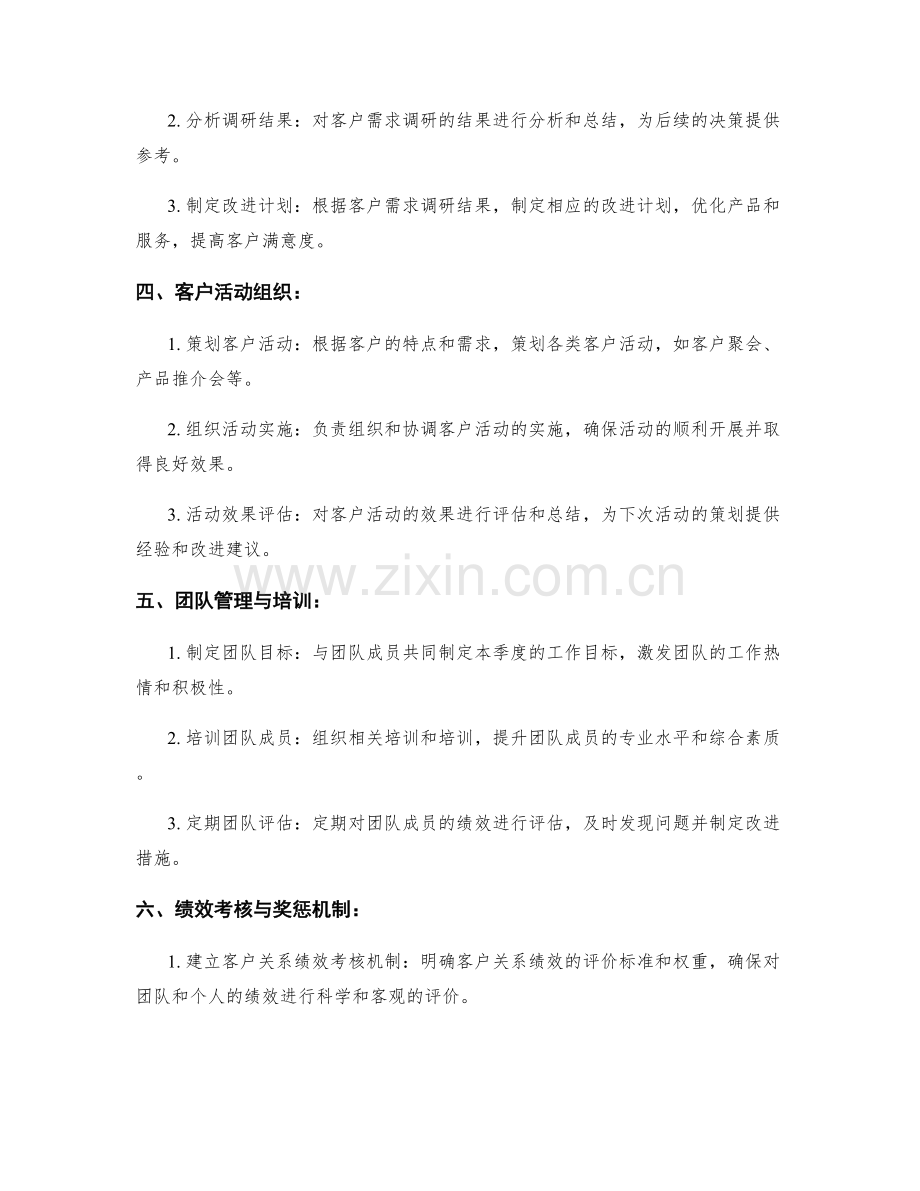 2. 分析调研结果：对客户需求调研的结果进行分析和总结，为后续的决策提供参考。

3. 制定改进计划：根据客户需求调研结果，制定相应的改进计划，优化产品和服务，提高客户满意度。

四、客户活动组织：

1. 策划客户活动：根据客户的特点和需求，策划各类客户活动，如客户聚会、产品推介会等。

2. 组织活动实施：负责组织和协调客户活动的实施，确保活动的顺利开展并取得良好效果。

3. 活动效果评估：对客户活动的效果进行评估和总结，为下次活动的策划提供经验和改进建议。

www.zixin.com.cn

五、团队管理与培训：

1. 制定团队目标：与团队成员共同制定本季度的工作目标，激发团队的工作热情和积极性。

2. 培训团队成员：组织相关培训和培训，提升团队成员的专业水平和综合素质。

3. 定期团队评估：定期对团队成员的绩效进行评估，及时发现问题并制定改进措施。

六、绩效考核与奖惩机制：

1. 建立客户关系绩效考核机制：明确客户关系绩效的评价标准和权重，确保对团队和个人的绩效进行科学和客观的评价。